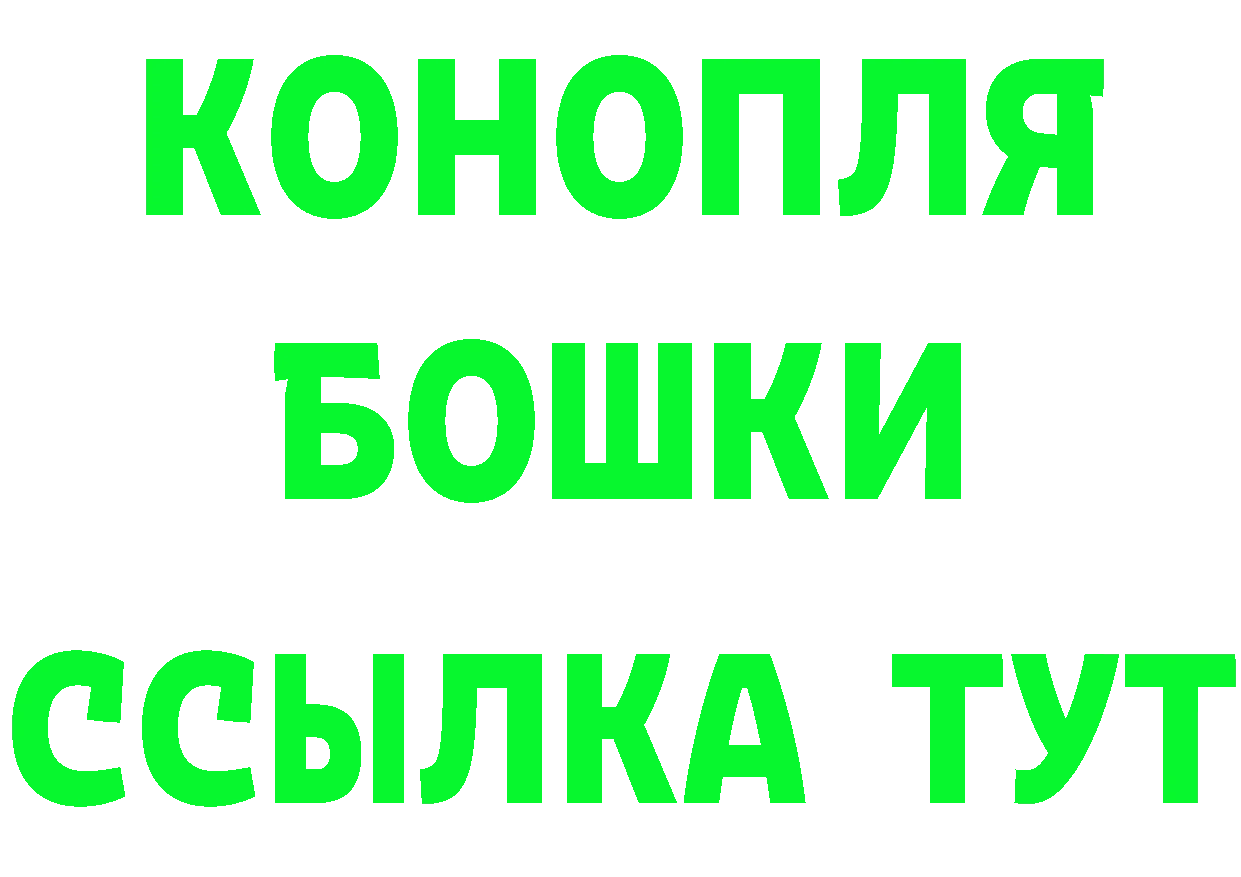 КОНОПЛЯ
БОШКИ
ССЫЛКА ТУТ